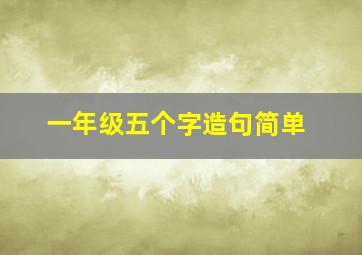 一年级五个字造句简单